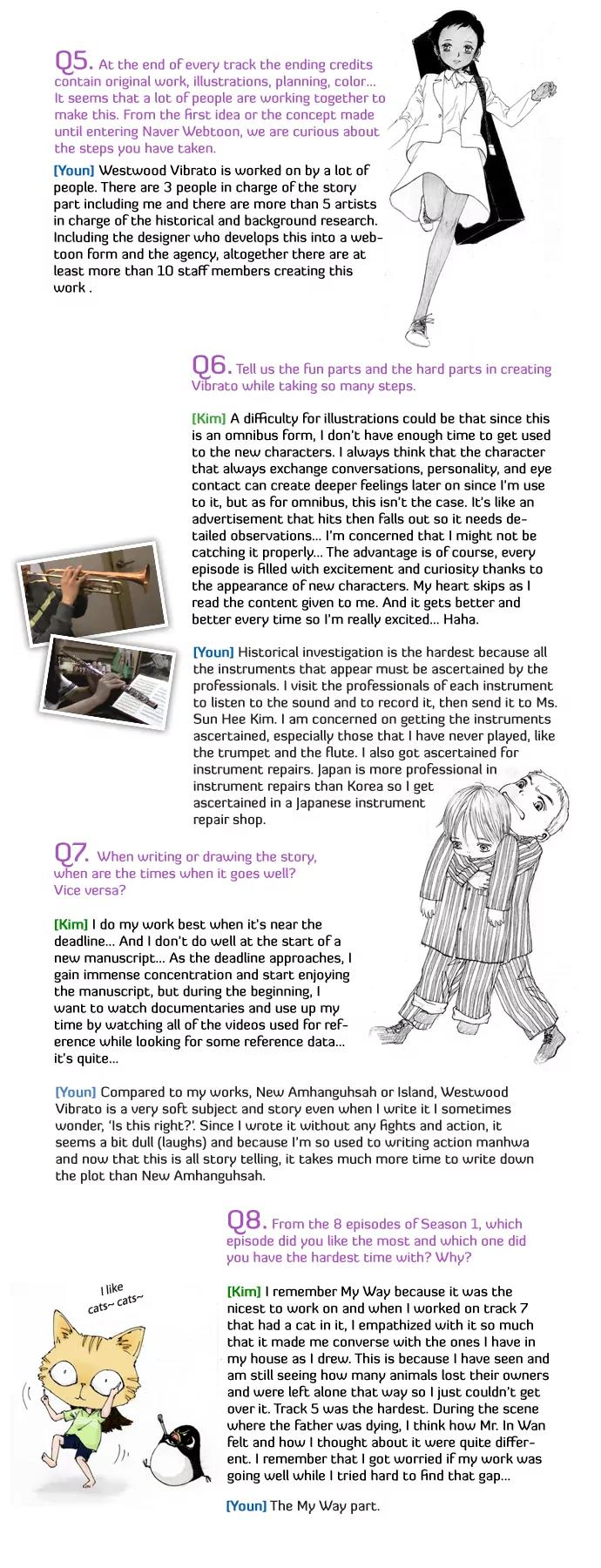 Q5. At the end of every track the ending credits contain original work, illustrations, planning, color... It seems that a lot of people are working together to make this. From the first idea or the concept made until entering Naver Webtoon, we are curious about the steps you have taken.

[Youn] Westwood Vibrato is worked on by a lot of people. There are 3 people in charge of the story part including me and there are more than 5 artists in charge of the historical and background research. Including the designer who develops this into a webtoon form and the agency, altogether there are at least more than 10 staff members creating this work .

Q6. Tell us the fun parts and the hard parts in creating Vibrato while taking so many steps.

[Kim] A difficulty for illustrations could be that since this is an omnibus form, I don't have enough time to get used to the new characters. I always think that the character that always exchange conversations, personality, and eye contact can create deeper feelings later on since I'm use to it, but as for omnibus, this isn't the case. It's like an advertisement that hits then falls out so it needs detailed observations... I'm concerned that I might not be catching it properly... The advantage is of course, every episode is filled with excitement and curiosity thanks to the appearance of new characters. My heart skips as I read the content given to me. And it gets better and better every time so I'm really excited... Haha.

[Youn] Historical investigation is the hardest because all the instruments that appear must be ascertained by the professionals. I visit the professionals of each instrument to listen to the sound and to record it, then send it to Ms. Sun Hee Kim. I am concerned on getting the instruments ascertained, especially those that I have never played, like the trumpet and the flute. I also got ascertained for instrument repairs. Japan is more professional in instrument repairs than Korea so I get ascertained in a Japanese instrument repair shop.

Q7. When writing or drawing the story, when are the times when it goes well? Vice versa?

[Kim] I do my work best when it's near the deadline... And I don't do well at the start of a new manuscript... As the deadline approaches, I gain immense concentration and start enjoying the manuscript, but during the beginning, I want to watch documentaries and use up my time by watching all of the videos used for reference while looking for some reference data... it's quite...

[Youn] Compared to my works, New Amhanguhsah or Island, Westwood Vibrato is a very soft subject and story even when I write it I sometimes wonder, 'Is this right?'. Since I wrote it without any fights and action, it seems a bit dull (laughs) and because I'm so used to writing action manhwa and now that this is all story telling, it takes much more time to write down the plot than New Amhanguhsah.

Q8. From the 8 episodes of Season 1, which episode did you like the most and which one did you have the hardest time with? Why?

I like cats~ cats~

[Kim] I remember My Way because it was the nicest to work on and when I worked on track 7 that had a cat in it, I empathized with it so much that it made me converse with the ones I have in my house as I drew. This is because I have seen and am still seeing how many animals lost their owners and were left alone that way so I just couldn't get over it. Track 5 was the hardest. During the scene where the father was dying, I think how Mr. In Wan felt and how I thought about it were quite different. I remember that I got worried if my work was going well while I tried hard to find that gap...

[Youn] The My Way part.